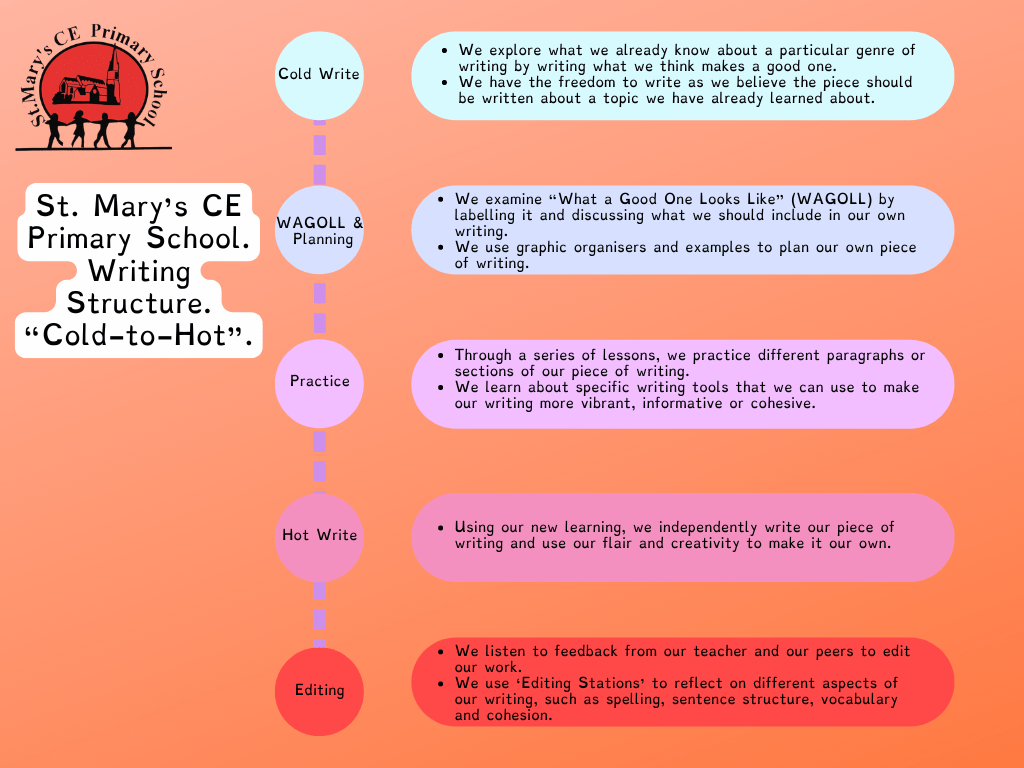 St.Mary's CE Primary School

St. Mary's CE Primary School. Writing Structure. "Cold-to-Hot".

Cold Write

- We explore what we already know about a particular genre of writing by writing what we think makes a good one.
- We have the freedom to write as we believe the piece should be written about a topic we have already learned about.

WAGOLL & Planning

- We examine "What a Good One Looks Like" (WAGOLL) by labelling it and discussing what we should include in our own writing.
- We use graphic organisers and examples to plan our own piece of writing.

Practice

- Through a series of lessons, we practice different paragraphs or sections of our piece of writing.
- We learn about specific writing tools that we can use to make our writing more vibrant, informative or cohesive.

Hot Write

- Using our new learning, we independently write our piece of writing and use our flair and creativity to make it our own.

Editing

- We listen to feedback from our teacher and our peers to edit our work.
- We use 'Editing Stations' to reflect on different aspects of our writing, such as spelling, sentence structure, vocabulary and cohesion.